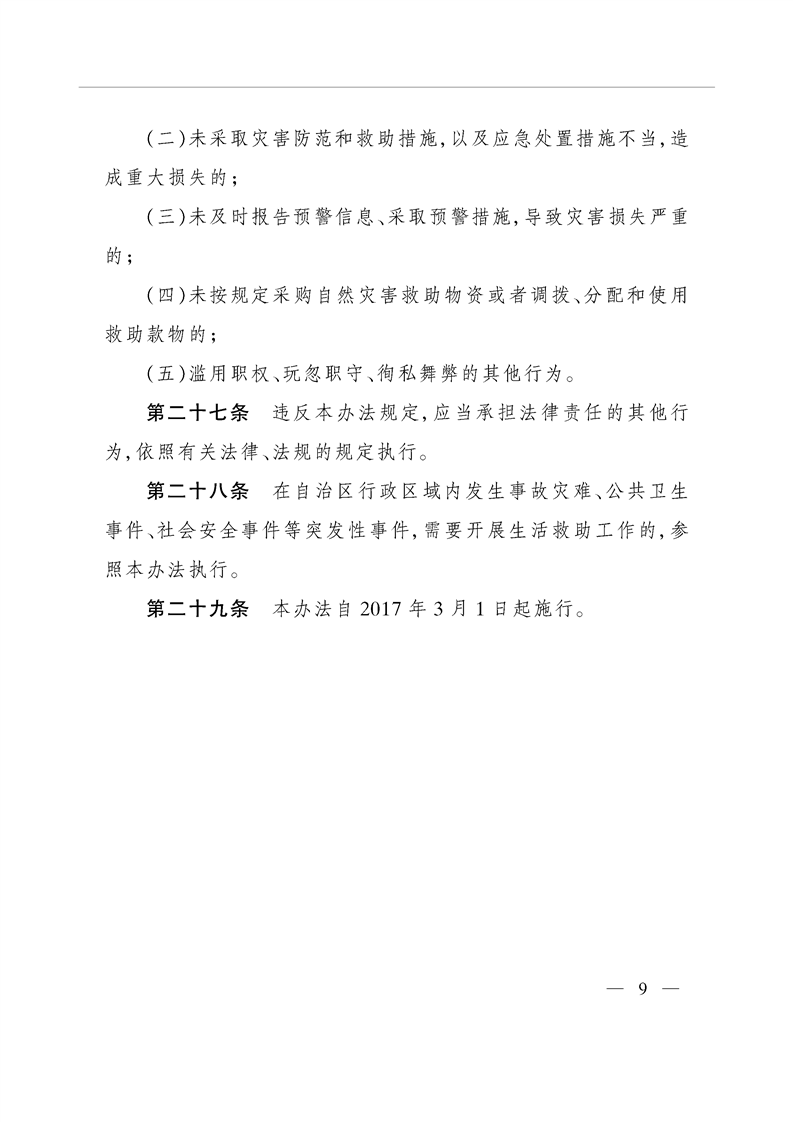 (二)未采取灾害防范和救助措施,以及应急处置措施不当,造成重大损失的;

(三)未及时报告预警信息、采取预警措施,导致灾害损失严重的;

(四)未按规定采购自然灾害救助物资或者调拨、分配和使用救助款物的;

(五)滥用职权、玩忽职守、徇私舞弊的其他行为。

第二十七条 违反本办法规定,应当承担法律责任的其他行为,依照有关法律、法规的规定执行。

第二十八条 在自治区行政区域内发生事故灾难、公共卫生事件、社会安全事件等突发性事件,需要开展生活救助工作的,参照本办法执行。

第二十九条 本办法自2017年3月1日起施行。

— 9 —